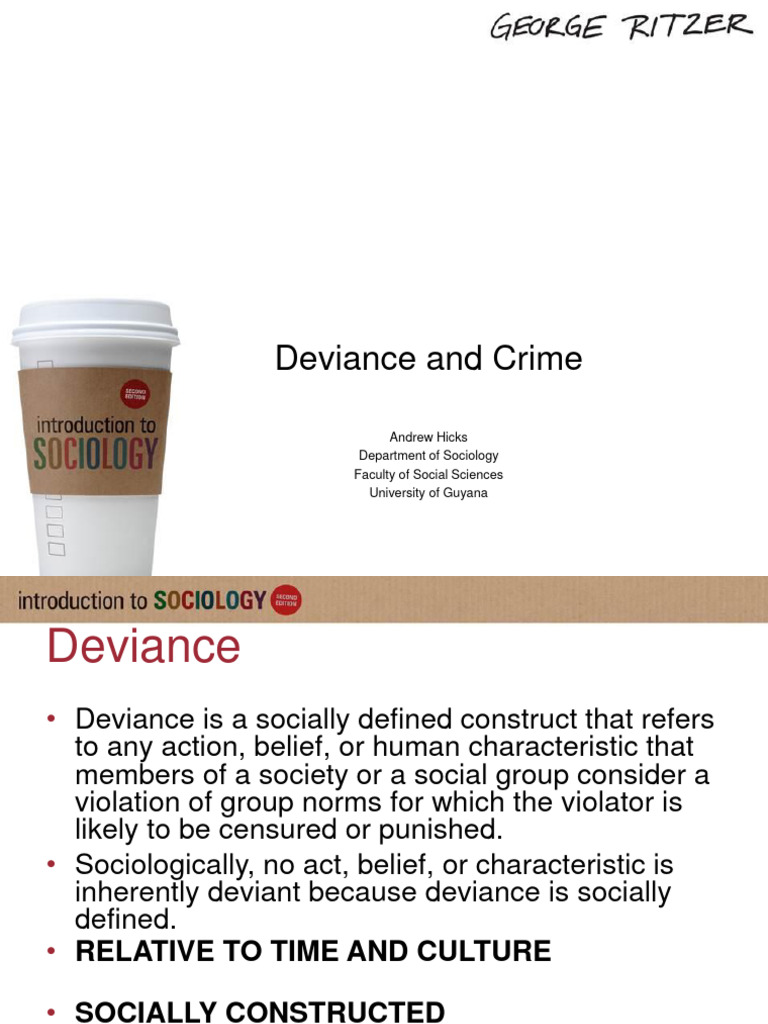 GEORGE RITZER

SECOND EDITION
introduction to
SOCIOLOGY

Deviance and Crime

Andrew Hicks
Department of Sociology
Faculty of Social Sciences
University of Guyana

introduction to SOCIOLOGY SECOND EDITION

Deviance

• Deviance is a socially defined construct that refers to any action, belief, or human characteristic that members of a society or a social group consider a violation of group norms for which the violator is likely to be censured or punished.
• Sociologically, no act, belief, or characteristic is inherently deviant because deviance is socially defined.
• RELATIVE TO TIME AND CULTURE

• SOCIALLY CONSTRUCTED